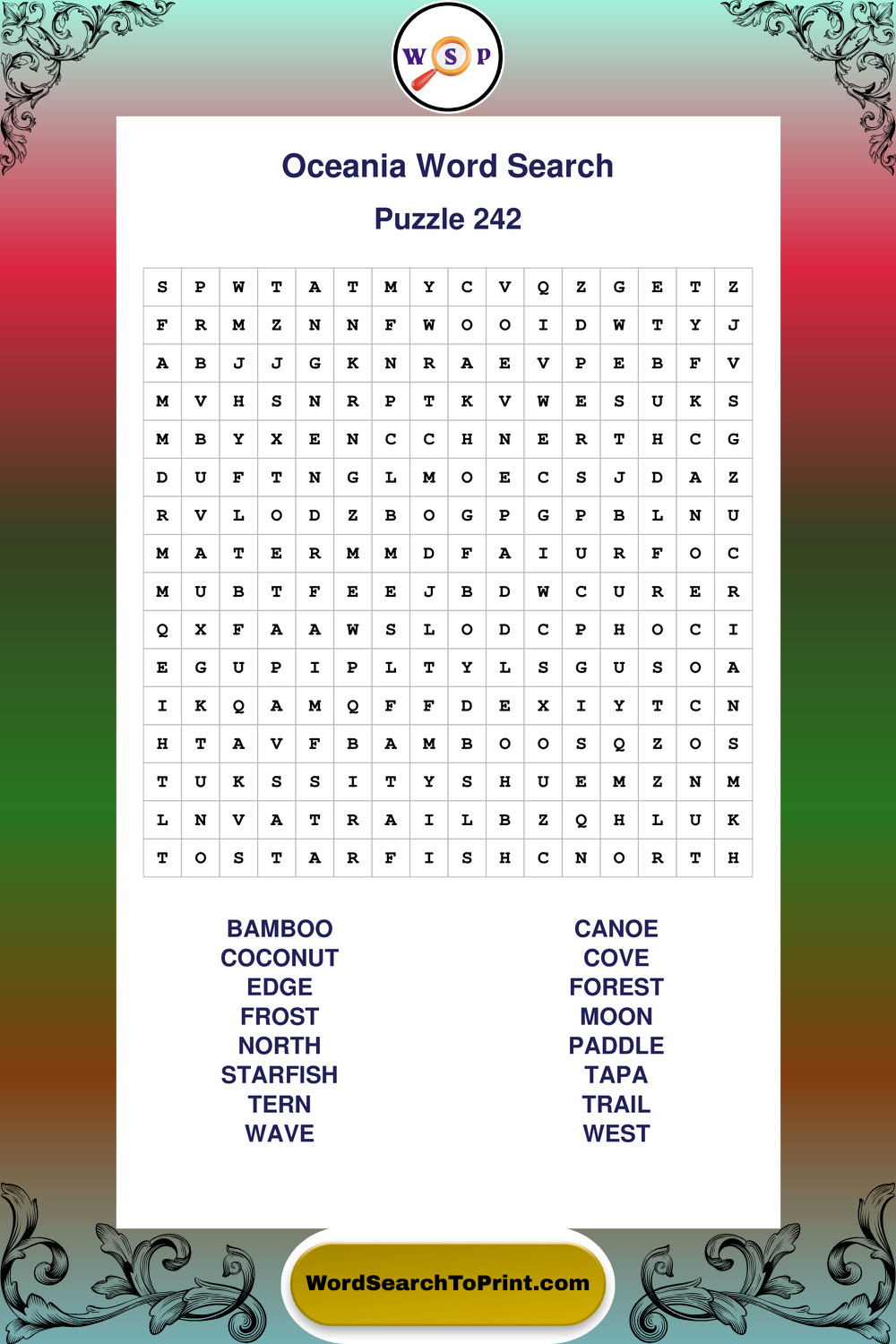 W S P

Oceania Word Search

Puzzle 242

| S | P | W | T | A | T | M | Y | C | V | Q | Z | G | E | T | Z |
|---|---|---|---|---|---|---|---|---|---|---|---|---|---|---|---|
| F | R | M | Z | N | N | F | W | O | O | I | D | W | T | Y | J |
| A | B | J | J | G | K | N | R | A | E | V | P | E | B | F | V |
| M | V | H | S | N | R | P | T | K | V | W | E | S | U | K | S |
| M | B | Y | X | E | N | C | C | H | N | E | R | T | H | C | G |
| D | U | F | T | N | G | L | M | O | E | C | S | J | D | A | Z |
| R | V | L | O | D | Z | B | O | G | P | G | P | B | L | N | U |
| M | A | T | E | R | M | M | D | F | A | I | U | R | F | O | C |
| M | U | B | T | F | E | E | J | B | D | W | C | U | R | E | R |
| Q | X | F | A | A | W | S | L | O | D | C | P | H | O | C | I |
| E | G | U | P | I | P | L | T | Y | L | S | G | U | S | O | A |
| I | K | Q | A | M | Q | F | F | D | E | X | I | Y | T | C | N |
| H | T | A | V | F | B | A | M | B | O | O | S | Q | Z | O | S |
| T | U | K | S | S | I | T | Y | S | H | U | E | M | Z | N | M |
| L | N | V | A | T | R | A | I | L | B | Z | Q | H | L | U | K |
| T | O | S | T | A | R | F | I | S | H | C | N | O | R | T | H |

BAMBOO
COCONUT
EDGE
FROST
NORTH
STARFISH
TERN
WAVE

CANOE
COVE
FOREST
MOON
PADDLE
TAPA
TRAIL
WEST

WordSearchToPrint.com